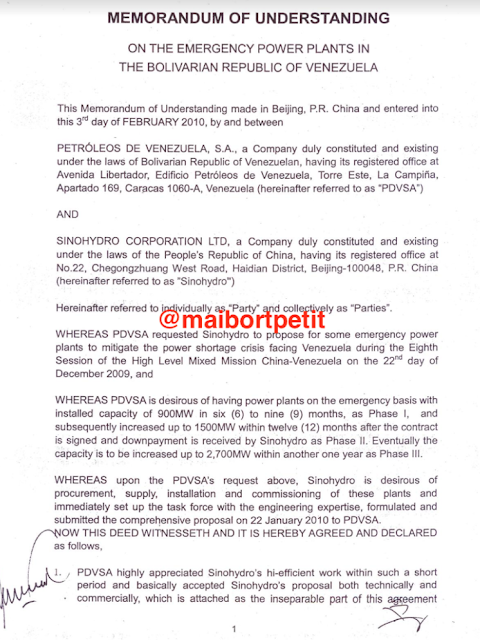 MEMORANDUM OF UNDERSTANDING

ON THE EMERGENCY POWER PLANTS IN
THE BOLIVARIAN REPUBLIC OF VENEZUELA

This Memorandum of Understanding made in Beijing, P.R. China and entered into this 3$^{rd}$ day of FEBRUARY 2010, by and between

PETRÓLEOS DE VENEZUELA, S.A., a Company duly constituted and existing under the laws of Bolivarian Republic of Venezuelan, having its registered office at Avenida Libertador, Edificio Petróleos de Venezuela, Torre Este, La Campiña, Apartado 169, Caracas 1060-A, Venezuela (hereinafter referred to as "PDVSA")

AND

SINOHYDRO CORPORATION LTD, a Company duly constituted and existing under the laws of the People's Republic of China, having its registered office at No.22, Chegongzhuang West Road, Haidian District, Beijing-100048, P.R. China (hereinafter referred to as "Sinohydro")

Hereinafter referred to individually as "Party" and collectively as "Parties".

@maibortpetit

WHEREAS PDVSA requested Sinohydro to propose for some emergency power plants to mitigate the power shortage crisis facing Venezuela during the Eighth Session of the High Level Mixed Mission China-Venezuela on the 22$^{nd}$ day of December 2009, and

WHEREAS PDVSA is desirous of having power plants on the emergency basis with installed capacity of 900MW in six (6) to nine (9) months, as Phase I, and subsequently increased up to 1500MW within twelve (12) months after the contract is signed and downpayment is received by Sinohydro as Phase II. Eventually the capacity is to be increased up to 2,700MW within another one year as Phase III.

WHEREAS upon the PDVSA's request above, Sinohydro is desirous of procurement, supply, installation and commissioning of these plants and immediately set up the task force with the engineering expertise, formulated and submitted the comprehensive proposal on 22 January 2010 to PDVSA.
NOW THIS DEED WITNESSETH AND IT IS HEREBY AGREED AND DECLARED as follows,

1. PDVSA highly appreciated Sinohydro's hi-efficient work within such a short period and basically accepted Sinohydro's proposal both technically and commercially, which is attached as the inseparable part of this agreement

1